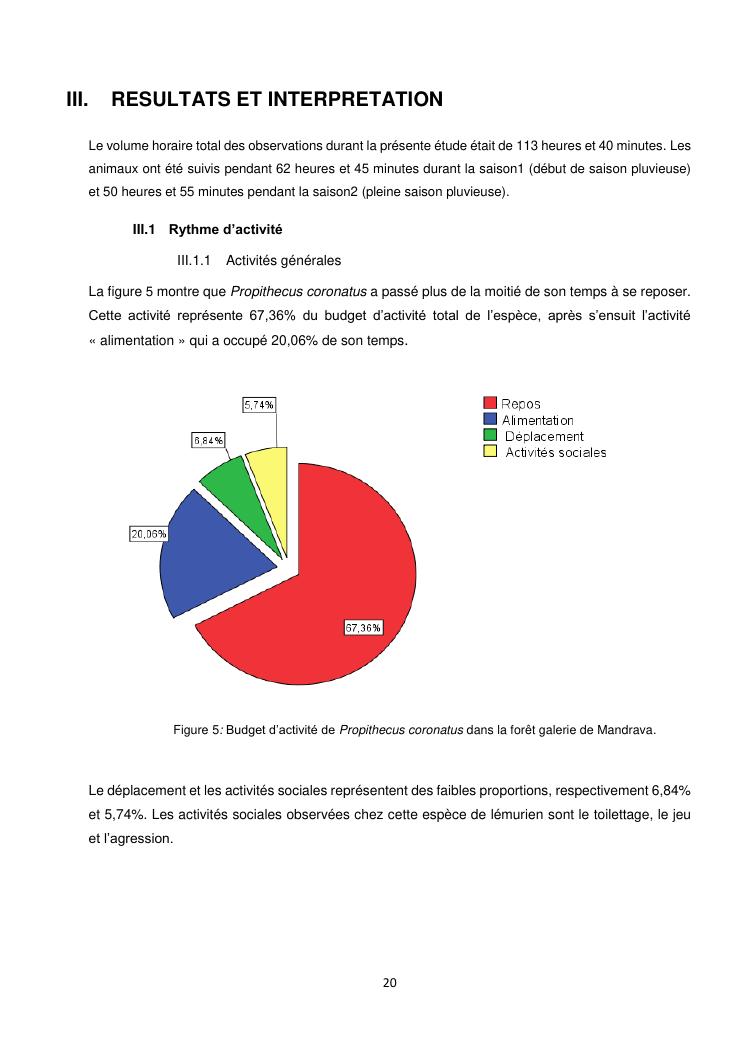 III. RESULTATS ET INTERPRETATION

Le volume horaire total des observations durant la présente étude était de 113 heures et 40 minutes. Les animaux ont été suivis pendant 62 heures et 45 minutes durant la saison1 (début de saison pluvieuse) et 50 heures et 55 minutes pendant la saison2 (pleine saison pluvieuse).

III.1 Rythme d'activité

III.1.1 Activités générales

La figure 5 montre que Propithecus coronatus a passé plus de la moitié de son temps à se reposer. Cette activité représente 67,36% du budget d'activité total de l'espèce, après s'ensuit l'activité « alimentation » qui a occupé 20,06% de son temps.

5,74%
6,84%
20,06%
67,36%

Repos
Alimentation
Déplacement
Activités sociales

Figure 5: Budget d'activité de Propithecus coronatus dans la forêt galerie de Mandrava.

Le déplacement et les activités sociales représentent des faibles proportions, respectivement 6,84% et 5,74%. Les activités sociales observées chez cette espèce de lémurien sont le toilettage, le jeu et l'agression.

20